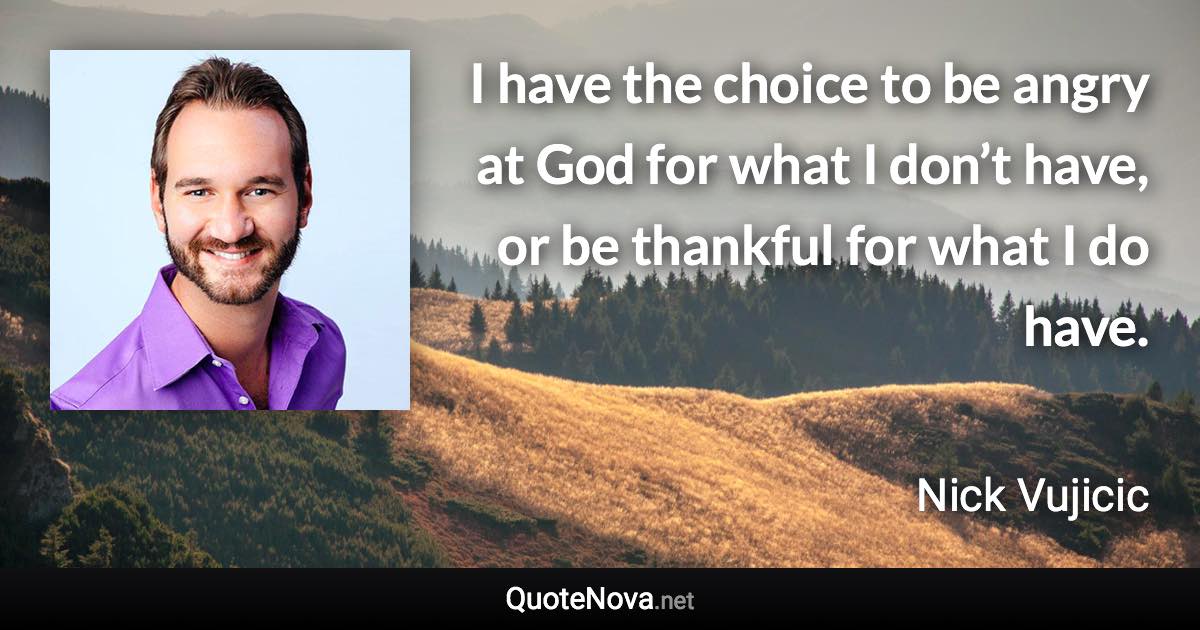 I have the choice to be angry at God for what I don’t have, or be thankful for what I do have.

Nick Vujicic

QuoteNova.net